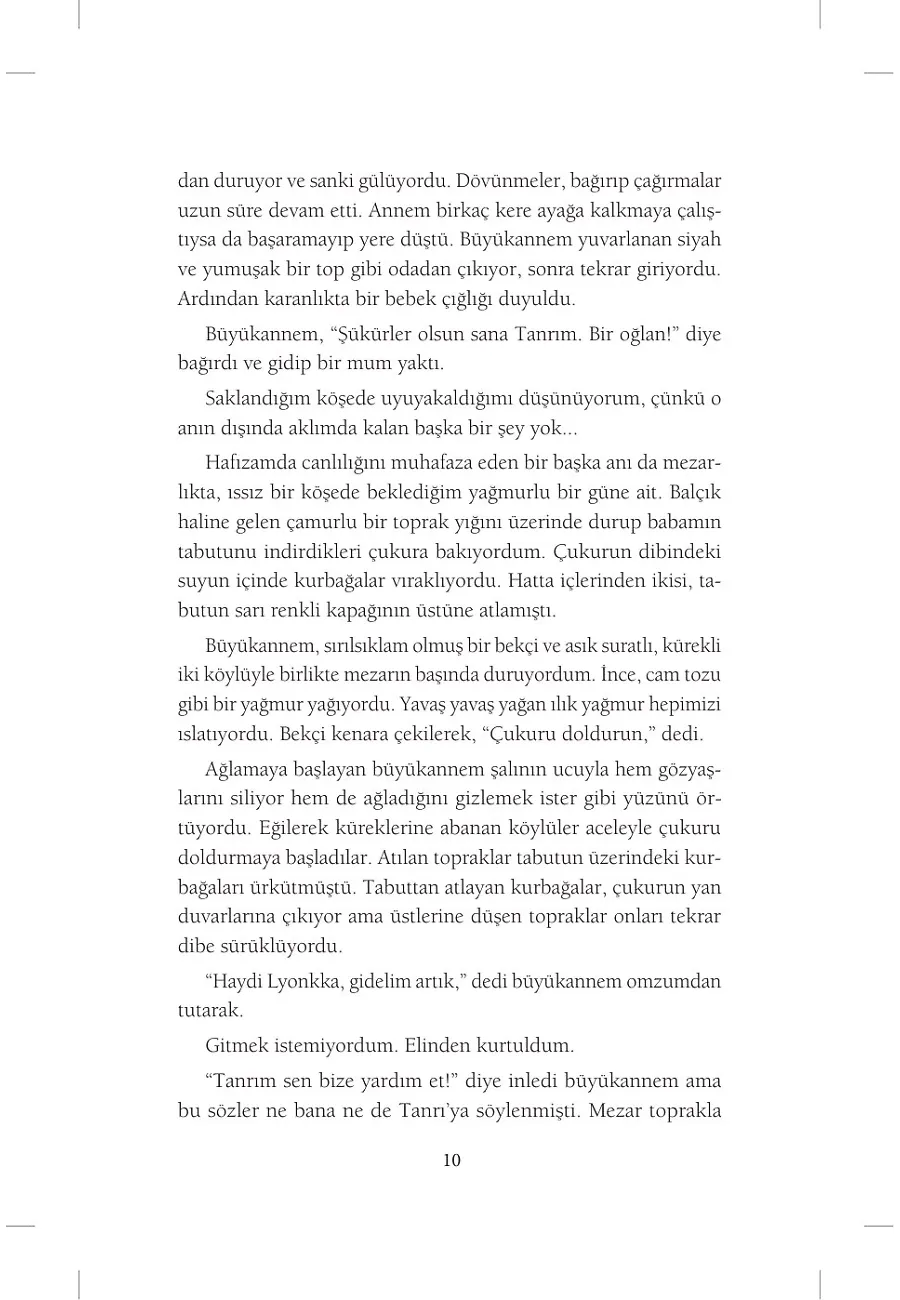 dan duruyor ve sanki gülüyordu. Dövünmeler, bağırıp çağırmalar uzun süre devam etti. Annem birkaç kere ayağa kalkmaya çalıştıysa da başaramayıp yere düştü. Büyükannem yuvarlanan siyah ve yumuşak bir top gibi odadan çıkıyor, sonra tekrar giriyordu. Ardından karanlıkta bir bebek çığlığı duyuldu.

Büyükannem, "Şükürler olsun sana Tanrım. Bir oğlan!" diye bağırdı ve gidip bir mum yaktı.

Saklandığım köşede uyuyakaldığımı düşünüyorum, çünkü o anın dışında aklımda kalan başka bir şey yok...

Hafızamda canlılığını muhafaza eden bir başka anı da mezarlıkta, ıssız bir köşede beklediğim yağmurlu bir güne ait. Balçık haline gelen çamurlu bir toprak yığını üzerinde durup babamın tabutunu indirdikleri çukura bakıyordum. Çukurun dibindeki suyun içinde kurbağalar vıraklıyordu. Hatta içlerinden ikisi, tabutun sarı renkli kapağının üstüne atlamıştı.

Büyükannem, sırılsıklam olmuş bir bekçi ve asık suratlı, kürekli iki köylüyle birlikte mezarın başında duruyordum. İnce, cam tozu gibi bir yağmur yağıyordu. Yavaş yavaş yağan ılık yağmur hepimizi ıslatıyordu. Bekçi kenara çekilerek, "Çukuru doldurun," dedi.

Ağlamaya başlayan büyükannem şalının ucuyla hem gözyaşlarını siliyor hem de ağladığını gizlemek ister gibi yüzünü örtüyordu. Eğilerek küreklerine abanan köylüler aceleyle çukuru doldurmaya başladılar. Atılan topraklar tabutun üzerindeki kurbağaları ürkütmüştü. Tabuttan atlayan kurbağalar, çukurun yan duvarlarına çıkıyor ama üstlerine düşen topraklar onları tekrar dibe sürüklüyordu.

"Haydi Lyonkka, gidelim artık," dedi büyükannem omzumdan tutarak.

Gitmek istemiyordum. Elinden kurtuldum.

"Tanrım sen bize yardım et!" diye inledi büyükannem ama bu sözler ne bana ne de Tanrı'ya söylenmişti. Mezar toprakla

10